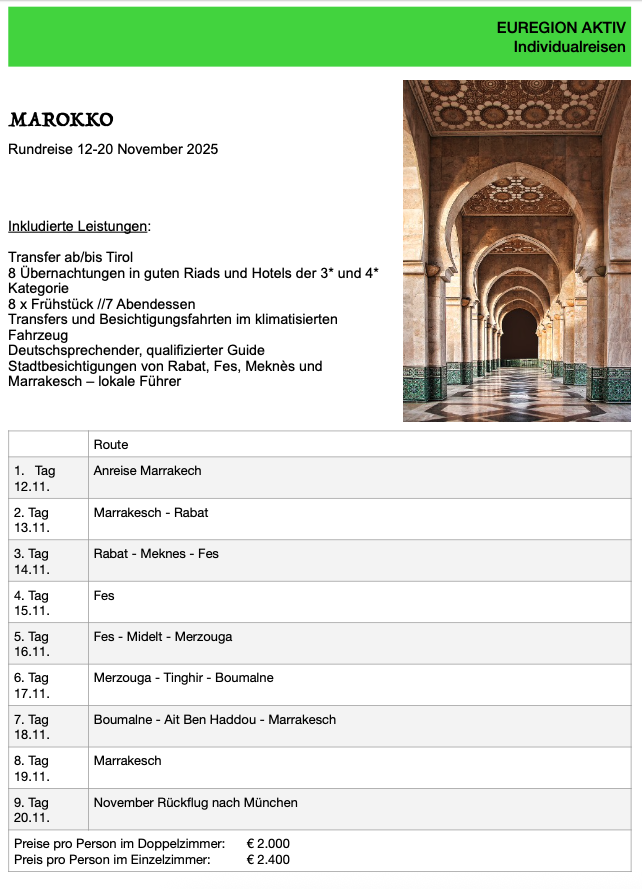 EUREGION AKTIV
Individualreisen

MAROKKO

Rundreise 12-20 November 2025

Inkludierte Leistungen:

Transfer ab/bis Tirol
8 Übernachtungen in guten Riads und Hotels der 3* und 4* Kategorie
8 x Frühstück //7 Abendessen
Transfers und Besichtigungsfahrten im klimatisierten Fahrzeug
Deutschsprechender, qualifizierter Guide
Stadtbesichtigungen von Rabat, Fes, Meknès und Marrakesch – lokale Führer

| | Route |
|---|---|
| 1. Tag 12.11. | Anreise Marrakech |
| 2. Tag 13.11. | Marrakesch - Rabat |
| 3. Tag 14.11. | Rabat - Meknes - Fes |
| 4. Tag 15.11. | Fes |
| 5. Tag 16.11. | Fes - Midelt - Merzouga |
| 6. Tag 17.11. | Merzouga - Tinghir - Boumalne |
| 7. Tag 18.11. | Boumalne - Ait Ben Haddou - Marrakesch |
| 8. Tag 19.11. | Marrakesch |
| 9. Tag 20.11. | November Rückflug nach München |

Preise pro Person im Doppelzimmer: € 2.000
Preis pro Person im Einzelzimmer: € 2.400